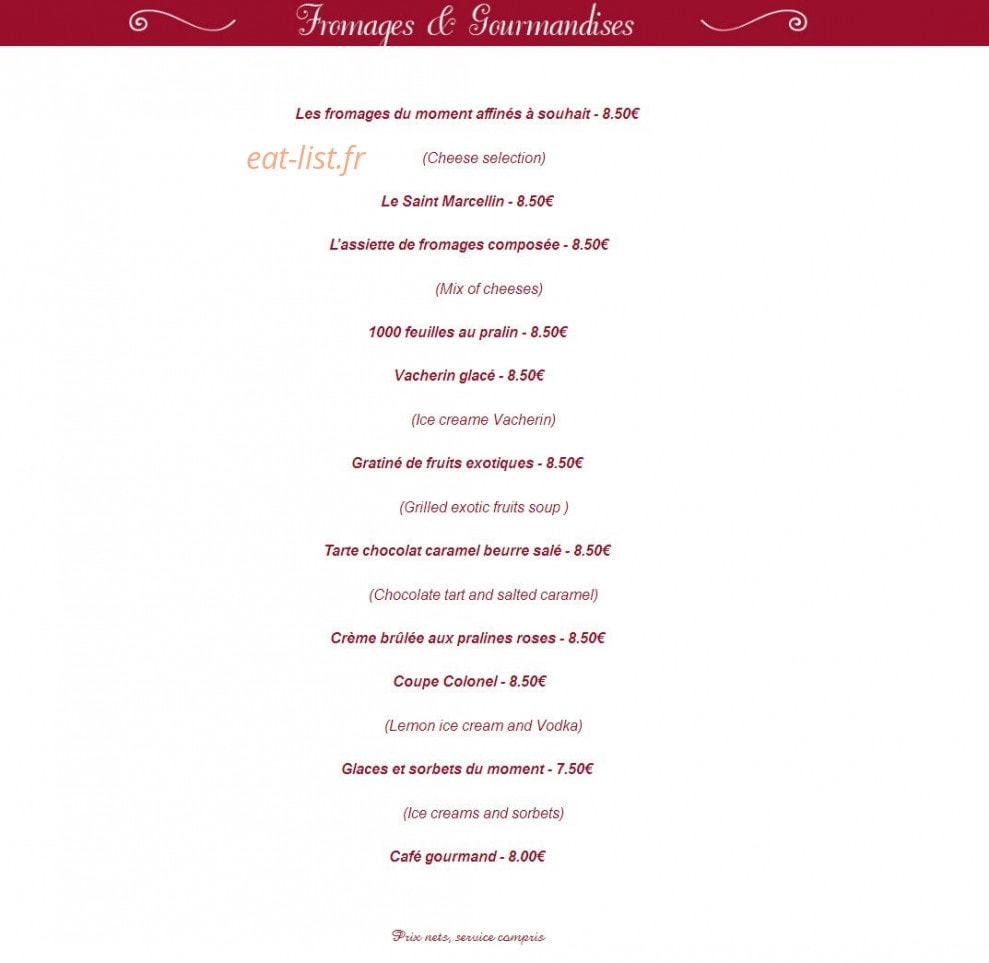 Fromages & Gourmandises

Les fromages du moment affinés à souhait - 8.50€

(Cheese selection)

Le Saint Marcellin - 8.50€

L'assiette de fromages composée - 8.50€

(Mix of cheeses)

1000 feuilles au pralin - 8.50€

Vacherin glacé - 8.50€

(Ice creame Vacherin)

Gratiné de fruits exotiques - 8.50€

(Grilled exotic fruits soup )

Tarte chocolat caramel beurre salé - 8.50€

(Chocolate tart and salted caramel)

Crème brûlée aux pralines roses - 8.50€

Coupe Colonel - 8.50€

(Lemon ice cream and Vodka)

Glaces et sorbets du moment - 7.50€

(Ice creams and sorbets)

Café gourmand - 8.00€

Prix nets, service compris

eat-list.fr